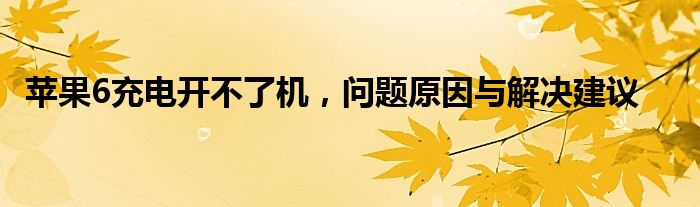 苹果6充电开不了机，问题原因与解决建议